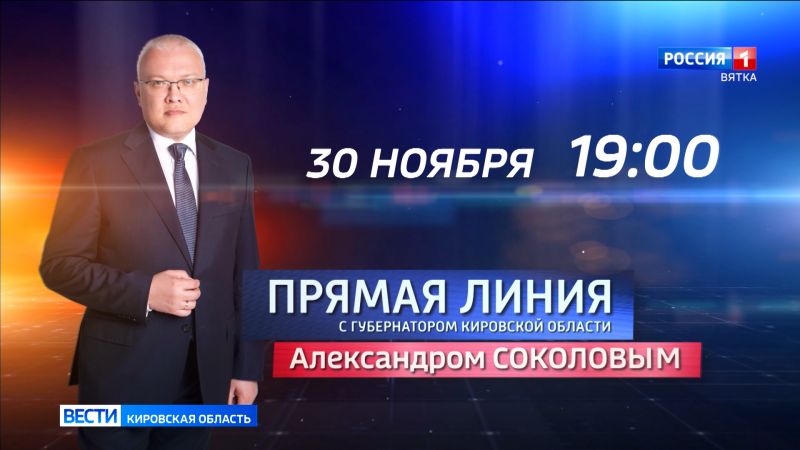 РОССИЯ 1
ВЯТКА

30 НОЯБРЯ 19:00

ПРЯМАЯ ЛИНИЯ
С ГУБЕРНАТОРОМ КИРОВСКОЙ ОБЛАСТИ
Александром СОКОЛОВЫМ

ВЕСТИ КИРОВСКАЯ ОБЛАСТЬ